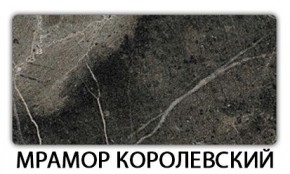 МРАМОР КОРОЛЕВСКИЙ